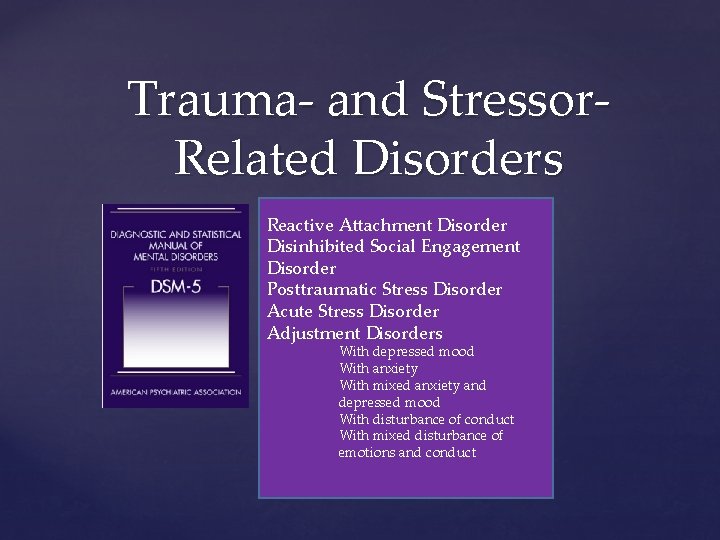 Trauma- and Stressor-Related Disorders

DIAGNOSTIC AND STATISTICAL MANUAL OF MENTAL DISORDERS
FIFTH EDITION
DSM-5
AMERICAN PSYCHIATRIC ASSOCIATION

Reactive Attachment Disorder
Disinhibited Social Engagement Disorder
Posttraumatic Stress Disorder
Acute Stress Disorder
Adjustment Disorders
With depressed mood
With anxiety
With mixed anxiety and depressed mood
With disturbance of conduct
With mixed disturbance of emotions and conduct